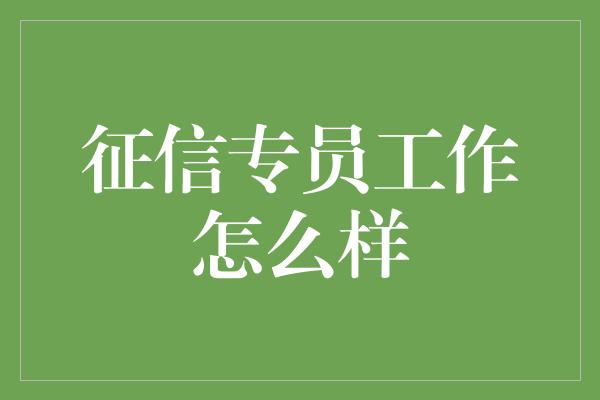 征信专员工作怎么样